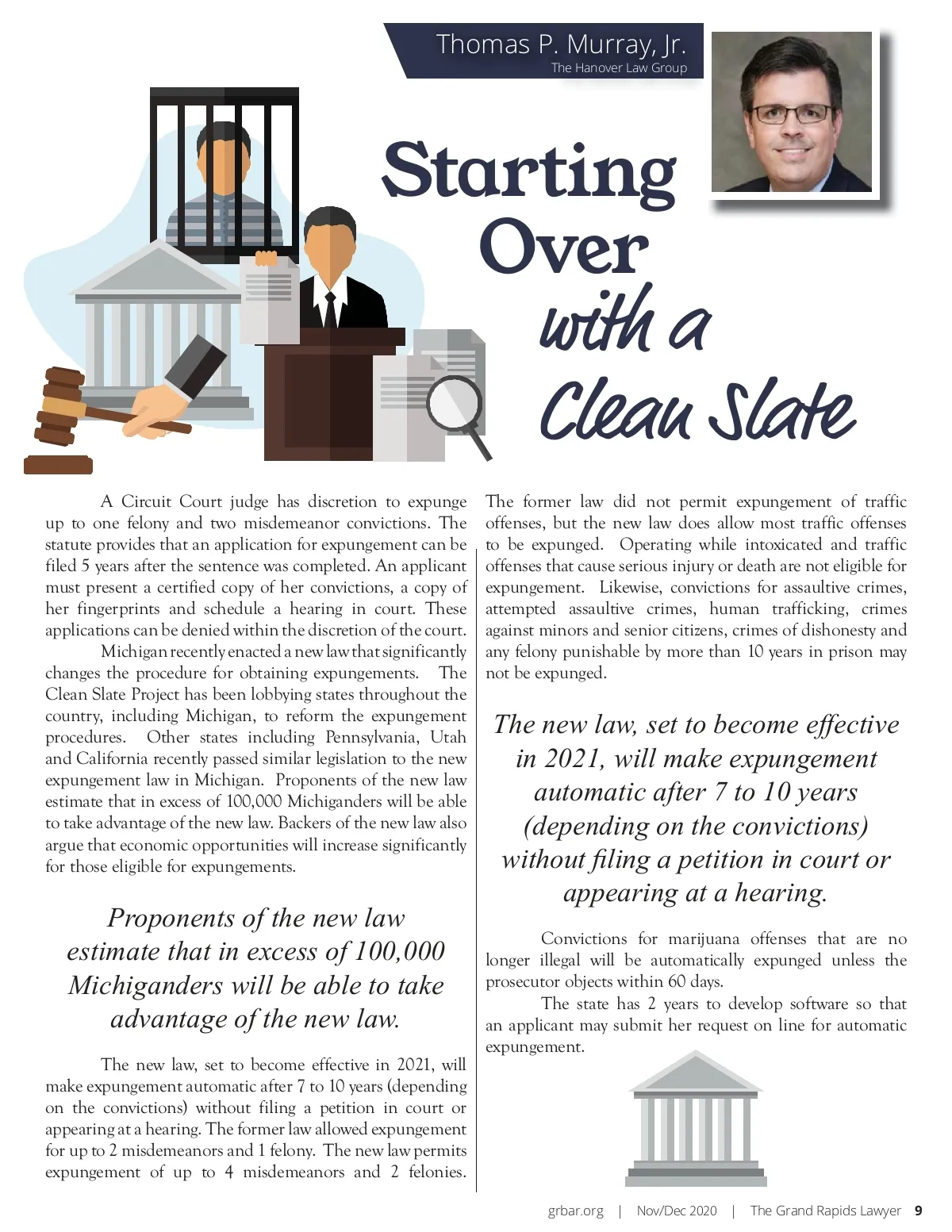 Thomas P. Murray, Jr.
The Hanover Law Group

Starting Over with a Clean Slate

A Circuit Court judge has discretion to expunge up to one felony and two misdemeanor convictions. The statute provides that an application for expungement can be filed 5 years after the sentence was completed. An applicant must present a certified copy of her convictions, a copy of her fingerprints and schedule a hearing in court. These applications can be denied within the discretion of the court.

Michigan recently enacted a new law that significantly changes the procedure for obtaining expungements. The Clean Slate Project has been lobbying states throughout the country, including Michigan, to reform the expungement procedures. Other states including Pennsylvania, Utah and California recently passed similar legislation to the new expungement law in Michigan. Proponents of the new law estimate that in excess of 100,000 Michiganders will be able to take advantage of the new law. Backers of the new law also argue that economic opportunities will increase significantly for those eligible for expungements.

Proponents of the new law estimate that in excess of 100,000 Michiganders will be able to take advantage of the new law.

The new law, set to become effective in 2021, will make expungement automatic after 7 to 10 years (depending on the convictions) without filing a petition in court or appearing at a hearing. The former law allowed expungement for up to 2 misdemeanors and 1 felony. The new law permits expungement of up to 4 misdemeanors and 2 felonies. The former law did not permit expungement of traffic offenses, but the new law does allow most traffic offenses to be expunged. Operating while intoxicated and traffic offenses that cause serious injury or death are not eligible for expungement. Likewise, convictions for assaultive crimes, attempted assaultive crimes, human trafficking, crimes against minors and senior citizens, crimes of dishonesty and any felony punishable by more than 10 years in prison may not be expunged.

The new law, set to become effective in 2021, will make expungement automatic after 7 to 10 years (depending on the convictions) without filing a petition in court or appearing at a hearing.

Convictions for marijuana offenses that are no longer illegal will be automatically expunged unless the prosecutor objects within 60 days.

The state has 2 years to develop software so that an applicant may submit her request on line for automatic expungement.

grbar.org | Nov/Dec 2020 | The Grand Rapids Lawyer 9